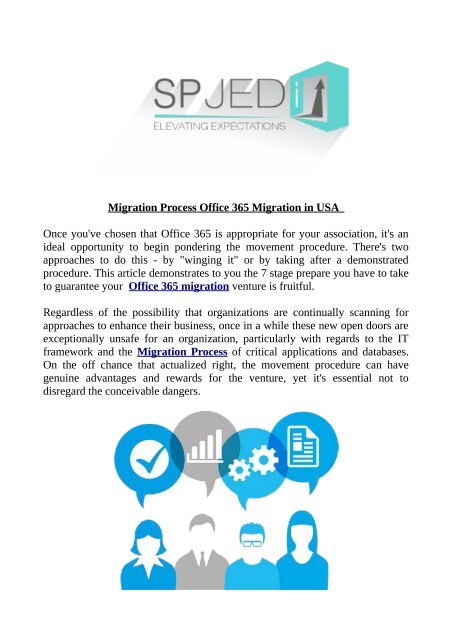 SPJEDI
ELEVATING EXPECTATIONS

Migration Process Office 365 Migration in USA

Once you've chosen that Office 365 is appropriate for your association, it's an ideal opportunity to begin pondering the movement procedure. There's two approaches to do this - by "winging it" or by taking after a demonstrated procedure. This article demonstrates to you the 7 stage prepare you have to take to guarantee your Office 365 migration venture is fruitful.

Regardless of the possibility that organizations are continually scanning for approaches to enhance their business, once in a while these new open doors are exceptionally unsafe for an organization, particularly with regards to the IT framework and the Migration Process of critical applications and databases. On the off chance that actualized right, the movement procedure can have genuine advantages and rewards for the venture, yet it's essential not to disregard the conceivable dangers.